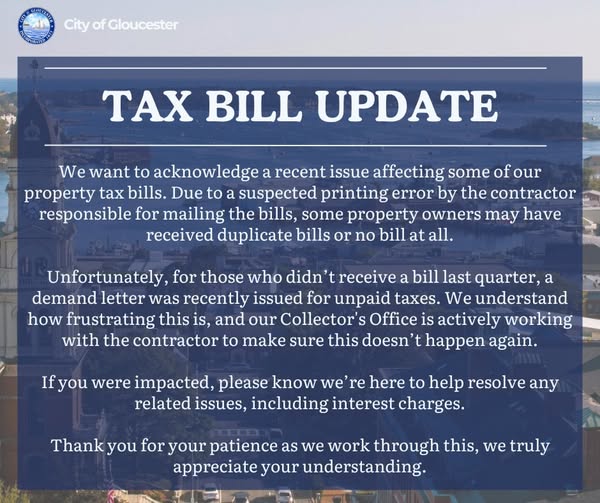 City of Gloucester

TAX BILL UPDATE

We want to acknowledge a recent issue affecting some of our property tax bills. Due to a suspected printing error by the contractor responsible for mailing the bills, some property owners may have received duplicate bills or no bill at all.

Unfortunately, for those who didn't receive a bill last quarter, a demand letter was recently issued for unpaid taxes. We understand how frustrating this is, and our Collector's Office is actively working with the contractor to make sure this doesn't happen again.

If you were impacted, please know we're here to help resolve any related issues, including interest charges.

Thank you for your patience as we work through this, we truly appreciate your understanding.